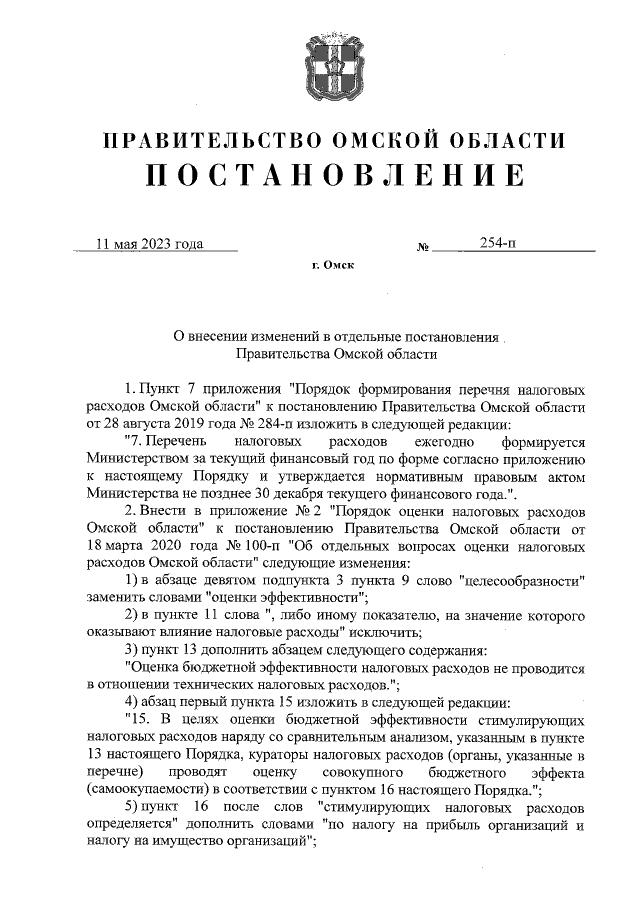 ПРАВИТЕЛЬСТВО ОМСКОЙ ОБЛАСТИ
ПОСТАНОВЛЕНИЕ

11 мая 2023 года № 254-п

г. Омск

О внесении изменений в отдельные постановления Правительства Омской области

1. Пункт 7 приложения "Порядок формирования перечня налоговых расходов Омской области" к постановлению Правительства Омской области от 28 августа 2019 года № 284-п изложить в следующей редакции:

"7. Перечень налоговых расходов ежегодно формируется Министерством за текущий финансовый год по форме согласно приложению к настоящему Порядку и утверждается нормативным правовым актом Министерства не позднее 30 декабря текущего финансового года.".

2. Внести в приложение № 2 "Порядок оценки налоговых расходов Омской области" к постановлению Правительства Омской области от 18 марта 2020 года № 100-п "Об отдельных вопросах оценки налоговых расходов Омской области" следующие изменения:

1) в абзаце девятом подпункта 3 пункта 9 слово "целесообразности" заменить словами "оценки эффективности";

2) в пункте 11 слова ", либо иному показателю, на значение которого оказывают влияние налоговые расходы" исключить;

3) пункт 13 дополнить абзацем следующего содержания:

"Оценка бюджетной эффективности налоговых расходов не проводится в отношении технических налоговых расходов.";

4) абзац первый пункта 15 изложить в следующей редакции:

"15. В целях оценки бюджетной эффективности стимулирующих налоговых расходов наряду со сравнительным анализом, указанным в пункте 13 настоящего Порядка, кураторы налоговых расходов (органы, указанные в перечне) проводят оценку совокупного бюджетного эффекта (самоокупаемости) в соответствии с пунктом 16 настоящего Порядка.";

5) пункт 16 после слов "стимулирующих налоговых расходов определяется" дополнить словами "по налогу на прибыль организаций и налогу на имущество организаций";